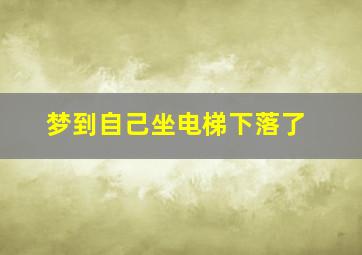 梦到自己坐电梯下落了